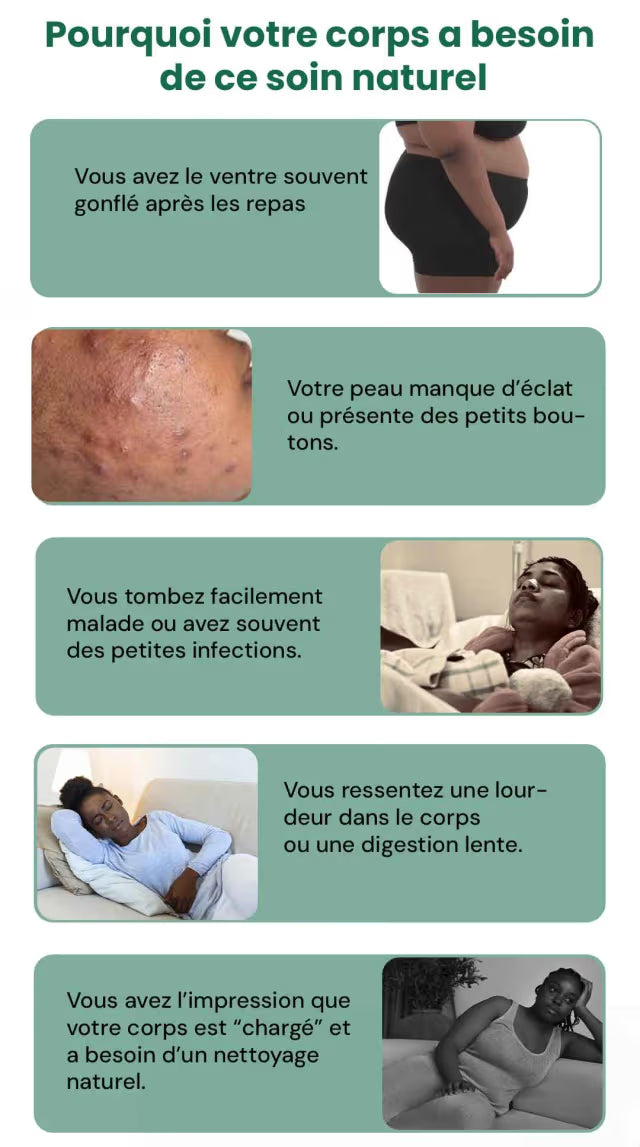 Pourquoi votre corps a besoin de ce soin naturel

Vous avez le ventre souvent gonflé après les repas

Votre peau manque d'éclat ou présente des petits boutons.

Vous tombez facilement malade ou avez souvent des petites infections.

Vous ressentez une lourdeur dans le corps ou une digestion lente.

Vous avez l'impression que votre corps est "chargé" et a besoin d'un nettoyage naturel.